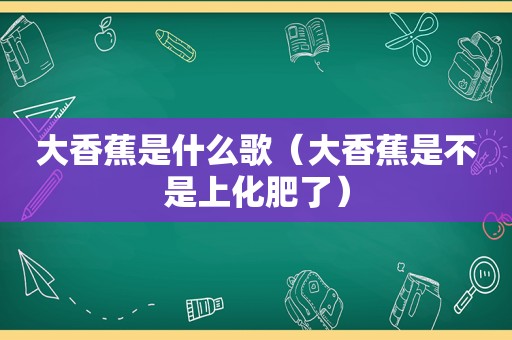 大香蕉是什么歌（大香蕉是不是上化肥了）